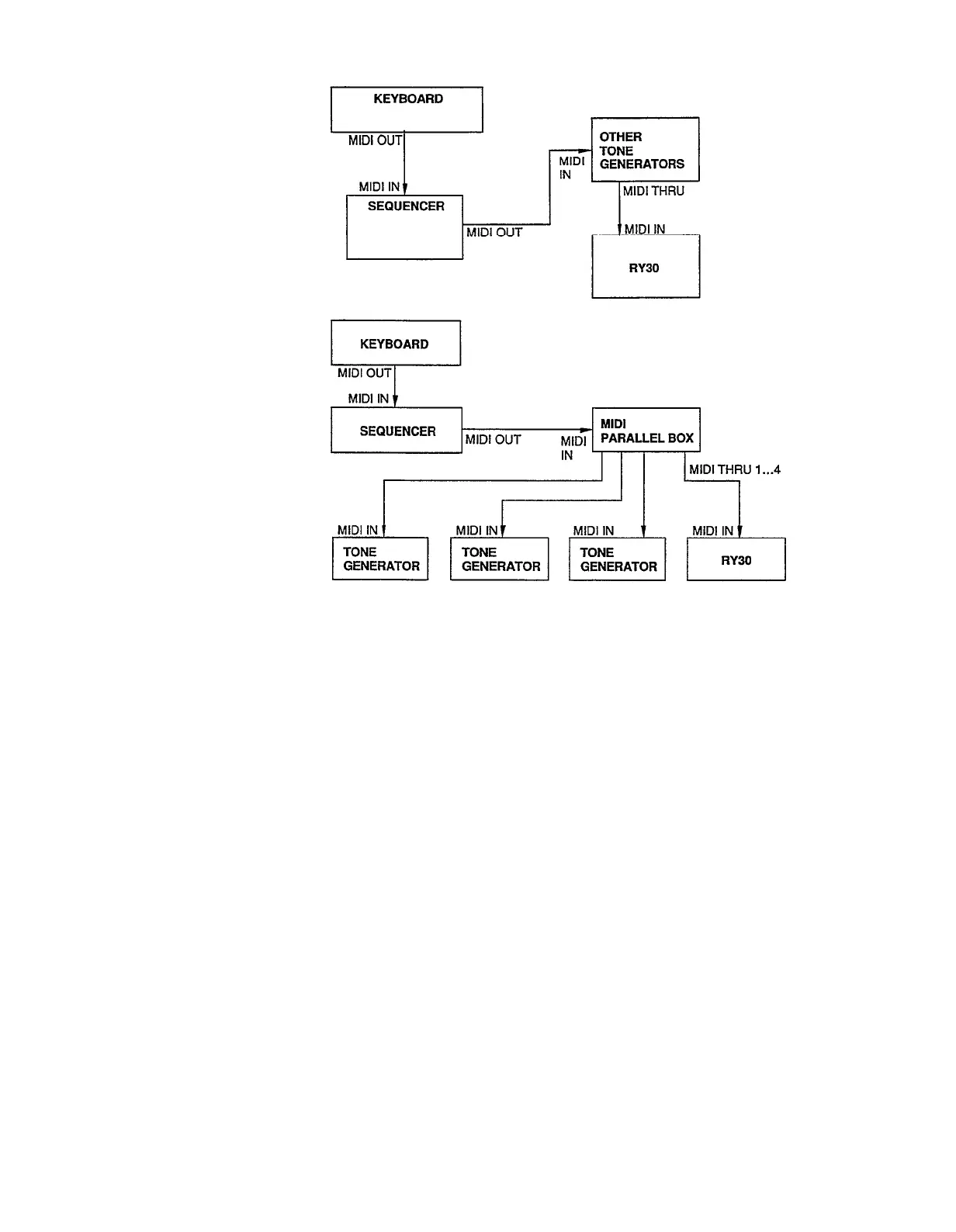 KEYBOARD

MIDI OUT

MIDI IN

SEQUENCER

MIDI OUT

MIDI IN

OTHER TONE GENERATORS

MIDI THRU

MIDI IN

RY30

KEYBOARD

MIDI OUT

MIDI IN

SEQUENCER

MIDI OUT

MIDI IN

MIDI PARALLEL BOX

MIDI THRU 1...4

MIDI IN

TONE GENERATOR

MIDI IN

TONE GENERATOR

MIDI IN

TONE GENERATOR

MIDI IN

RY30